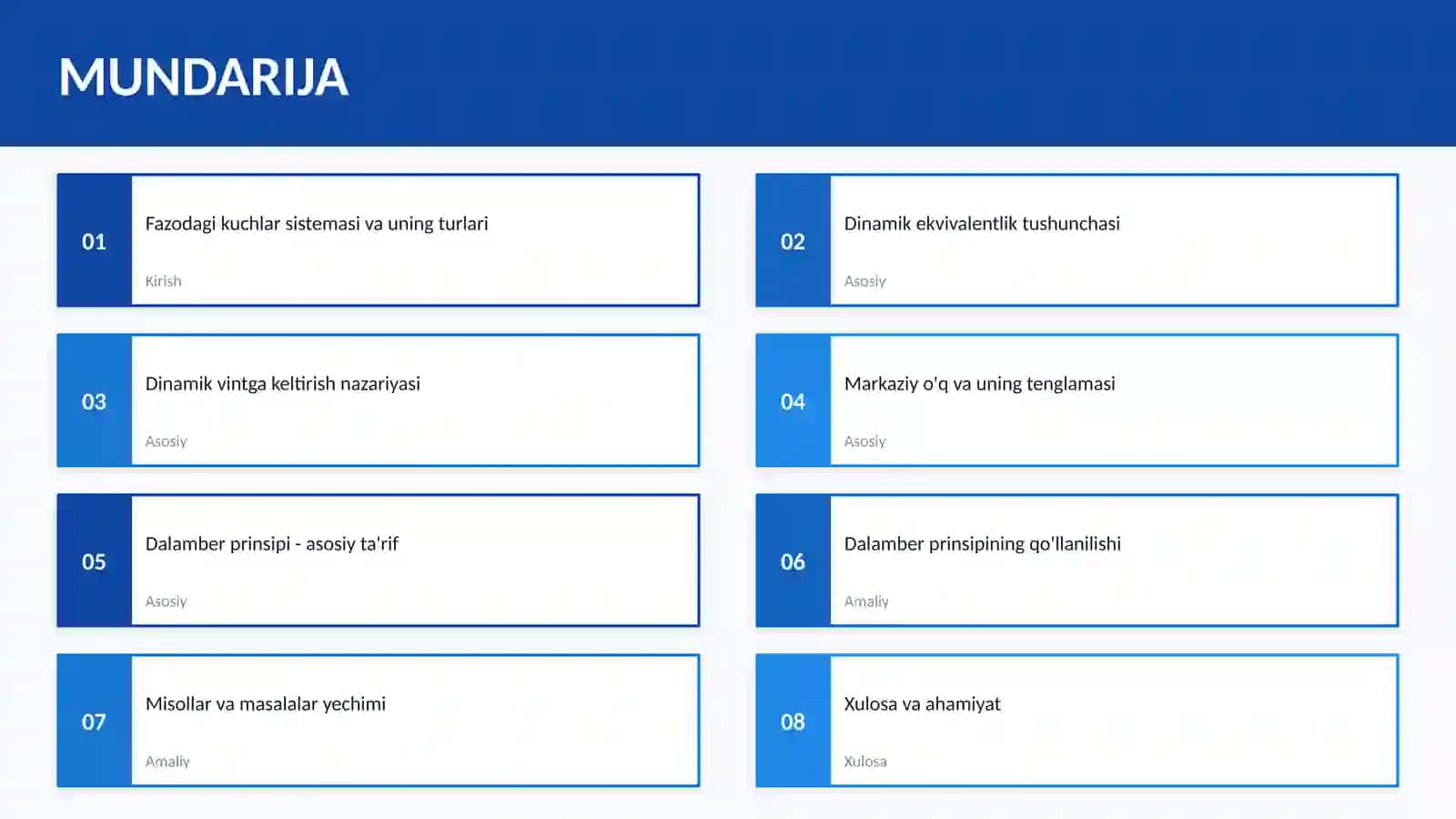 MUNDARIJA

01
Fazodagi kuchlar sistemasi va uning turlari
Kirish

02
Dinamik ekvivalentlik tushunchasi
Asosiy

03
Dinamik vintga keltirish nazariyasi
Asosiy

04
Markaziy o'q va uning tenglamasi
Asosiy

05
Dalamber prinsipi - asosiy ta'rif
Asosiy

06
Dalamber prinsipining qo'llanilishi
Amaliy

07
Misollar va masalalar yechimi
Amaliy

08
Xulosa va ahamiyat
Xulosa